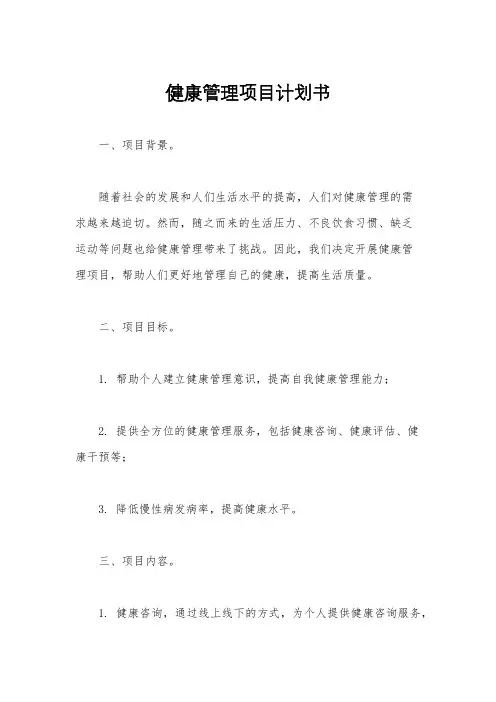 健康管理项目计划书

一、项目背景。

随着社会的发展和人们生活水平的提高，人们对健康管理的需求越来越迫切。然而，随之而来的生活压力、不良饮食习惯、缺乏运动等问题也给健康管理带来了挑战。因此，我们决定开展健康管理项目，帮助人们更好地管理自己的健康，提高生活质量。

二、项目目标。

1. 帮助个人建立健康管理意识，提高自我健康管理能力；

2. 提供全方位的健康管理服务，包括健康咨询、健康评估、健康干预等；

3. 降低慢性病发病率，提高健康水平。

三、项目内容。

1. 健康咨询，通过线上线下的方式，为个人提供健康咨询服务，